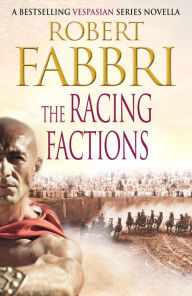 A BESTSELLING VESPASIAN SERIES NOVELLA

ROBERT FABBRI

THE RACING FACTIONS